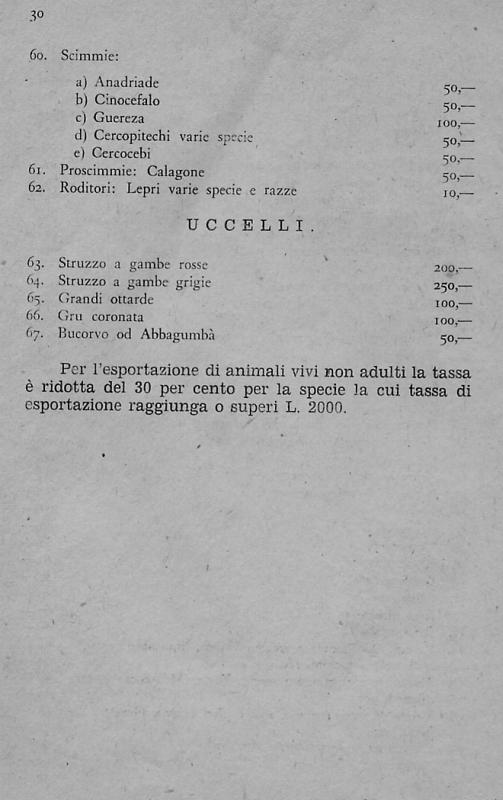 30

60. Scimmie:

a) Anadriade 50,—
b) Cinocefalo 50,—
c) Guereza 100,—
d) Cercopitechi varie specie 50,—
e) Cercocebi 50,—

61. Proscimmie: Calagone 50,—
62. Roditori: Lepri varie specie e razze 10,—

UCCELLI.

63. Struzzo a gambe rosse 200,—
64. Struzzo a gambe grigie 250,—
65. Grandi ottarde 100,—
66. Gru coronata 100,—
67. Bucorvo od Abbagumbà 50,—

Per l'esportazione di animali vivi non adulti la tassa è ridotta del 30 per cento per la specie la cui tassa di esportazione raggiunga o superi L. 2000.